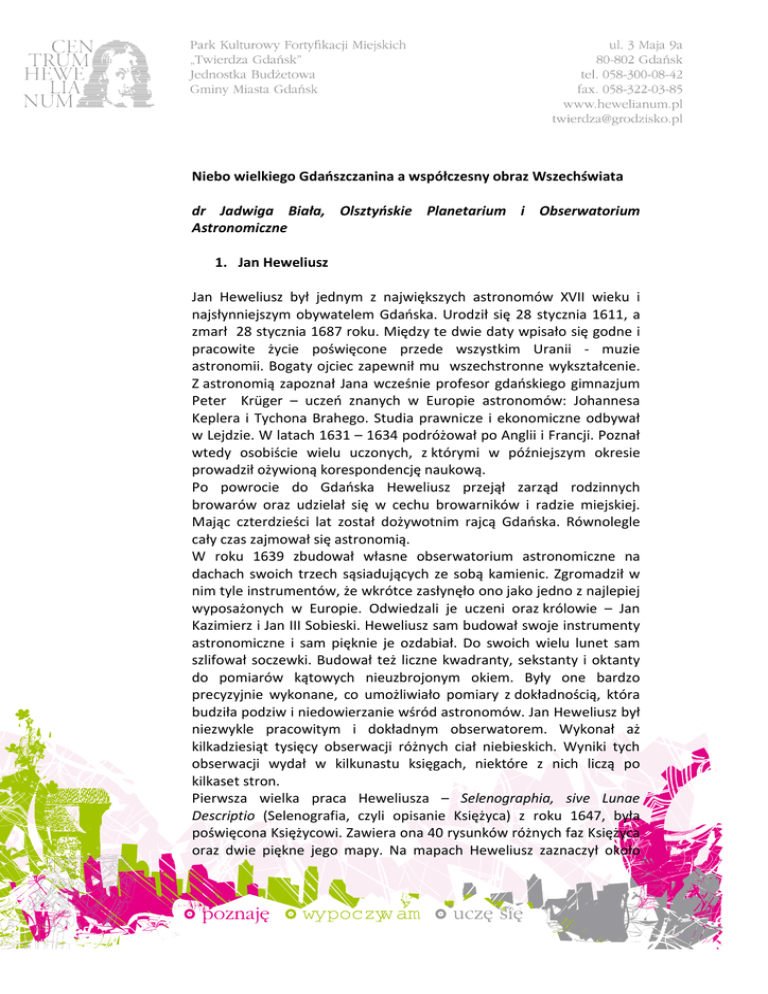 CEN
TRUM
HEWE
LIA
NUM

Park Kulturowy Fortyfikacji Miejskich
„Twierdza Gdańsk"
Jednostka Budżetowa
Gminy Miasta Gdańsk

ul. 3 Maja 9a
80-802 Gdańsk
tel. 058-300-08-42
fax. 058-322-03-85
www.hewelianum.pl
twierdza@grodzisko.pl

Niebo wielkiego Gdańszczanina a współczesny obraz Wszechświata

dr Jadwiga Biała, Olsztyńskie Planetarium i Obserwatorium Astronomiczne

1. Jan Heweliusz

Jan Heweliusz był jednym z największych astronomów XVII wieku i najsłynniejszym obywatelem Gdańska. Urodził się 28 stycznia 1611, a zmarł 28 stycznia 1687 roku. Między te dwie daty wpisało się godne i pracowite życie poświęcone przede wszystkim Uranii - muzie astronomii. Bogaty ojciec zapewnił mu wszechstronne wykształcenie. Z astronomią zapoznał Jana wcześnie profesor gdańskiego gimnazjum Peter Krüger – uczeń znanych w Europie astronomów: Johannesa Keplera i Tychona Brahego. Studia prawnicze i ekonomiczne odbywał w Lejdzie. W latach 1631 – 1634 podróżował po Anglii i Francji. Poznał wtedy osobiście wielu uczonych, z którymi w późniejszym okresie prowadził ożywioną korespondencję naukową.
Po powrocie do Gdańska Heweliusz przejął zarząd rodzinnych browarów oraz udzielał się w cechu browarników i radzie miejskiej. Mając czterdzieści lat został dożywotnim rajcą Gdańska. Równolegle cały czas zajmował się astronomią.
W roku 1639 zbudował własne obserwatorium astronomiczne na dachach swoich trzech sąsiadujących ze sobą kamienic. Zgromadził w nim tyle instrumentów, że wkrótce zasłynęło ono jako jedno z najlepiej wyposażonych w Europie. Odwiedzali je uczeni oraz królowie – Jan Kazimierz i Jan III Sobieski. Heweliusz sam budował swoje instrumenty astronomiczne i sam pięknie je ozdabiał. Do swoich wielu lunet sam szlifował soczewki. Budował też liczne kwadranty, sekstanty i oktanty do pomiarów kątowych nieuzbrojonym okiem. Były one bardzo precyzyjnie wykonane, co umożliwiało pomiary z dokładnością, która budziła podziw i niedowierzanie wśród astronomów. Jan Heweliusz był niezwykle pracowitym i dokładnym obserwatorem. Wykonał aż kilkadziesiąt tysięcy obserwacji różnych ciał niebieskich. Wyniki tych obserwacji wydał w kilkunastu księgach, niektóre z nich liczą po kilkaset stron.
Pierwsza wielka praca Heweliusza – Selenographia, sive Lunae Descriptio (Selenografia, czyli opisanie Księżyca) z roku 1647, była poświęcona Księżycowi. Zawiera ona 40 rysunków różnych faz Księżyca oraz dwie piękne jego mapy. Na mapach Heweliusz zaznaczył około

poznaję wypoczywam uczę się